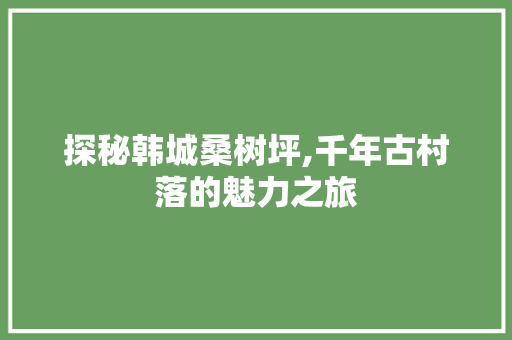 探秘韩城桑树坪,千年古村落的魅力之旅